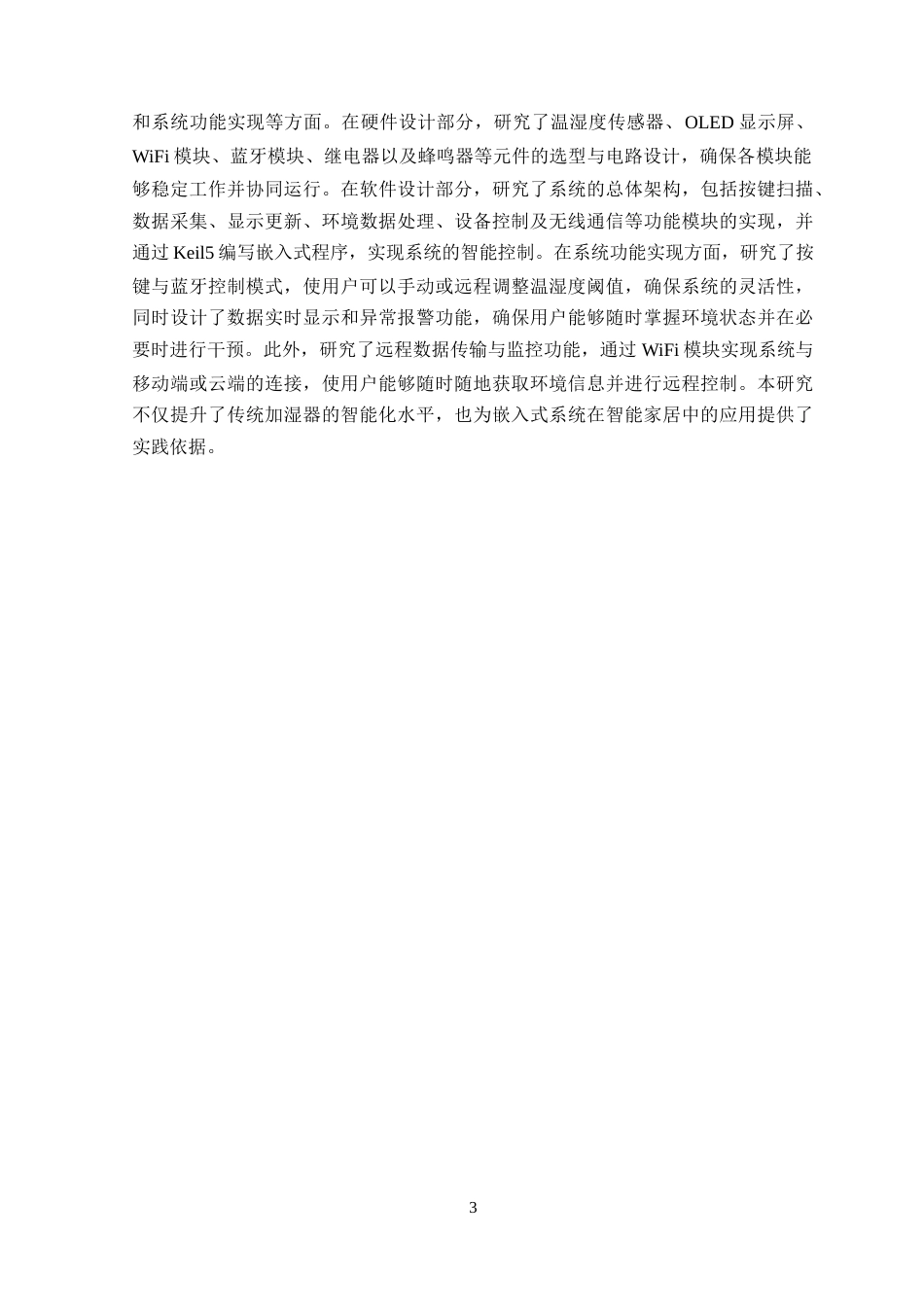 和系统功能实现等方面。在硬件设计部分，研究了温湿度传感器、OLED 显示屏、WiFi 模块、蓝牙模块、继电器以及蜂鸣器等元件的选型与电路设计，确保各模块能够稳定工作并协同运行。在软件设计部分，研究了系统的总体架构，包括按键扫描、数据采集、显示更新、环境数据处理、设备控制及无线通信等功能模块的实现，并通过 Keil5 编写嵌入式程序，实现系统的智能控制。在系统功能实现方面，研究了按键与蓝牙控制模式，使用户可以手动或远程调整温湿度阈值，确保系统的灵活性，同时设计了数据实时显示和异常报警功能，确保用户能够随时掌握环境状态并在必要时进行干预。此外，研究了远程数据传输与监控功能，通过 WiFi 模块实现系统与移动端或云端的连接，使用户能够随时随地获取环境信息并进行远程控制。本研究不仅提升了传统加湿器的智能化水平，也为嵌入式系统在智能家居中的应用提供了实践依据。

3